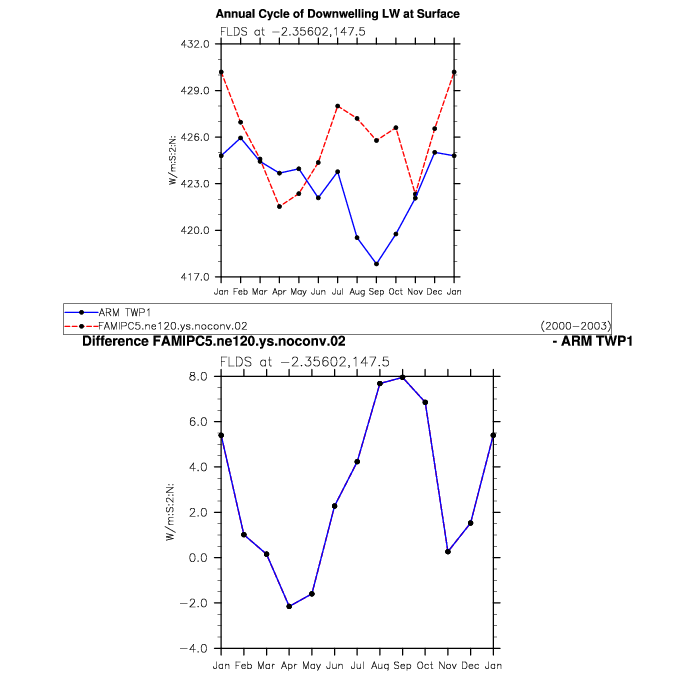 Annual Cycle of Downwelling LW at Surface

FLDS at −2.35602,147.5

432.0
429.0
426.0
423.0
420.0
417.0

W/m:S:2:N:

Jan Feb Mar Apr May Jun Jul Aug Sep Oct Nov Dec Jan

ARM TWP1
FAMIPC5.ne120.ys.noconv.02 (2000−2003)

Difference FAMIPC5.ne120.ys.noconv.02 - ARM TWP1

FLDS at −2.35602,147.5

8.0
6.0
4.0
2.0
0.0
−2.0
−4.0

W/m:S:2:N:

Jan Feb Mar Apr May Jun Jul Aug Sep Oct Nov Dec Jan